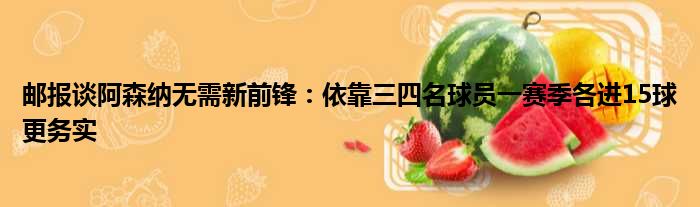 邮报谈阿森纳无需新前锋：依靠三四名球员一赛季各进15球更务实